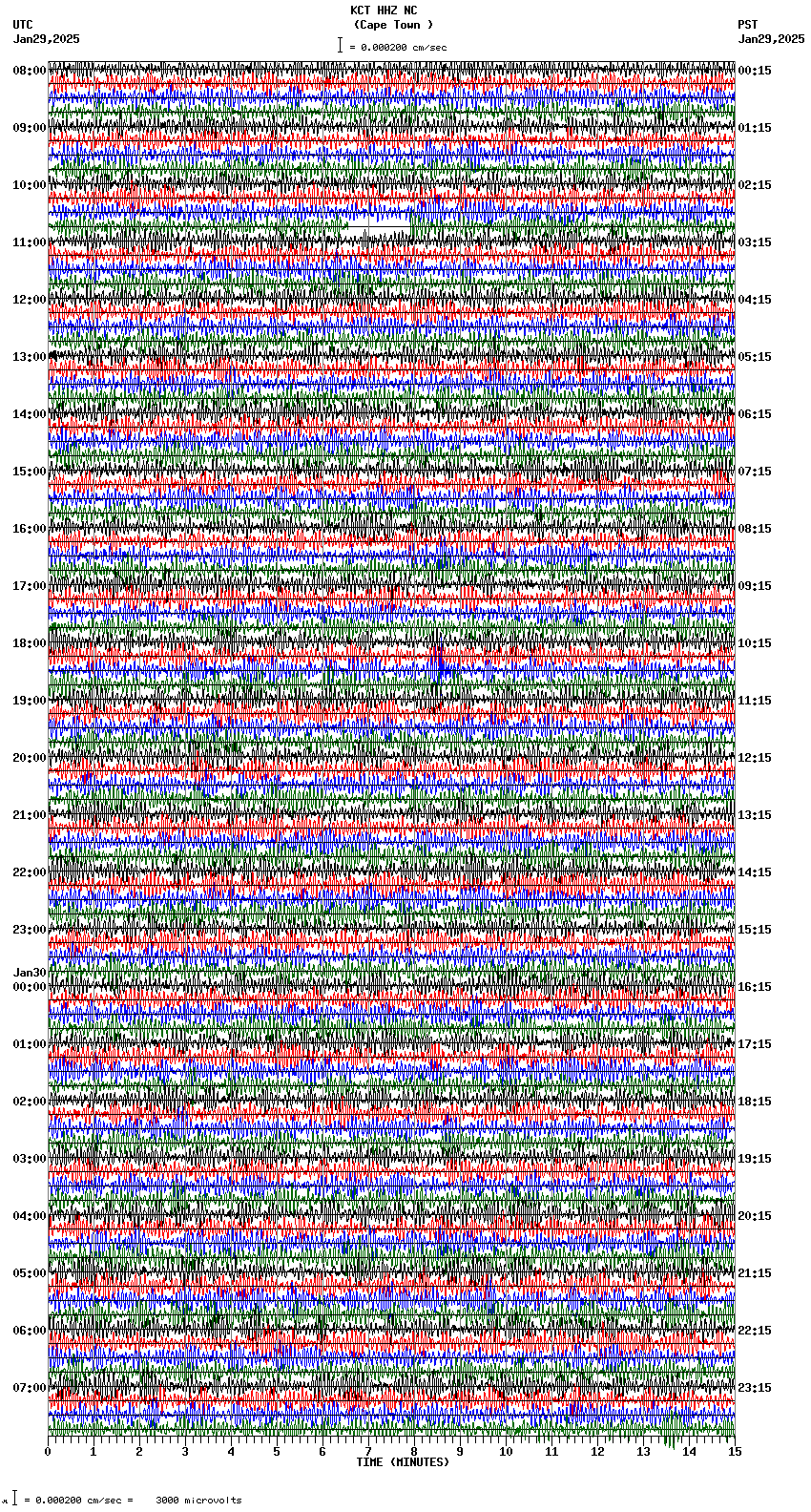 KCT HHZ NC
(Cape Town )
= 0.000200 cm/sec

UTC
Jan29,2025

PST
Jan29,2025

08:00
09:00
10:00
11:00
12:00
13:00
14:00
15:00
16:00
17:00
18:00
19:00
20:00
21:00
22:00
23:00
Jan30
00:00
01:00
02:00
03:00
04:00
05:00
06:00
07:00

00:15
01:15
02:15
03:15
04:15
05:15
06:15
07:15
08:15
09:15
10:15
11:15
12:15
13:15
14:15
15:15
16:15
17:15
18:15
19:15
20:15
21:15
22:15
23:15

0 1 2 3 4 5 6 7 8 9 10 11 12 13 14 15
TIME (MINUTES)

= 0.000200 cm/sec = 3000 microvolts